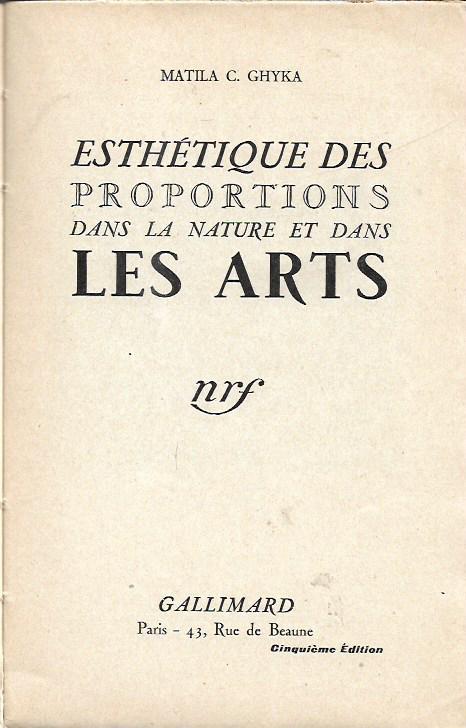 MATILA C. GHYKA

ESTHÉTIQUE DES
PROPORTIONS
DANS LA NATURE ET DANS
LES ARTS

nrf

GALLIMARD
Paris - 43, Rue de Beaune
Cinquième Édition